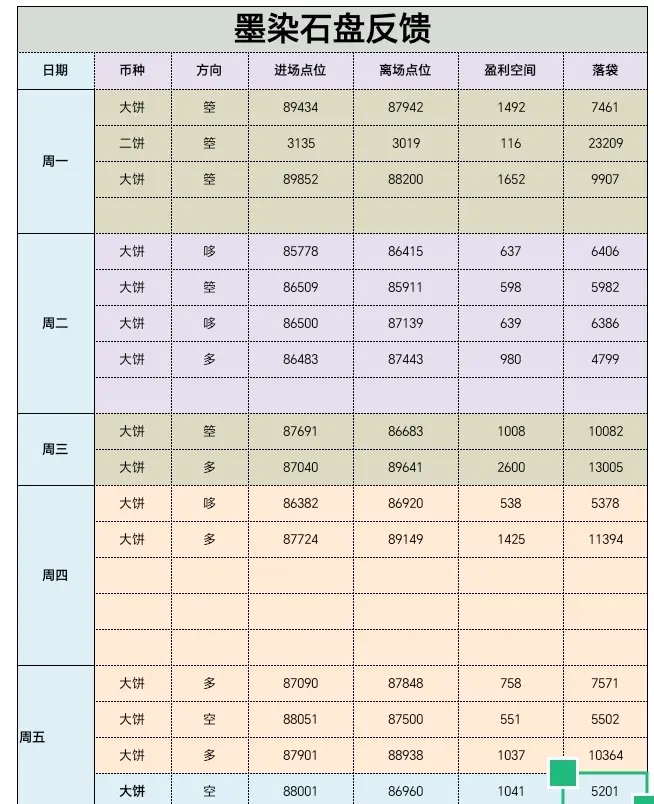 墨染石盘反馈

| 日期 | 币种 | 方向 | 进场点位 | 离场点位 | 盈利空间 | 落袋 |
|---|---|---|---|---|---|---|
| 周一 | 大饼 | 箜 | 89434 | 87942 | 1492 | 7461 |
| | 二饼 | 箜 | 3135 | 3019 | 116 | 23209 |
| | 大饼 | 箜 | 89852 | 88200 | 1652 | 9907 |
| | | | | | | |
| 周二 | 大饼 | 哆 | 85778 | 86415 | 637 | 6406 |
| | 大饼 | 箜 | 86509 | 85911 | 598 | 5982 |
| | 大饼 | 哆 | 86500 | 87139 | 639 | 6386 |
| | 大饼 | 多 | 86483 | 87443 | 980 | 4799 |
| | | | | | | |
| 周三 | 大饼 | 箜 | 87691 | 86683 | 1008 | 10082 |
| | 大饼 | 多 | 87040 | 89641 | 2600 | 13005 |
| 周四 | 大饼 | 哆 | 86382 | 86920 | 538 | 5378 |
| | 大饼 | 多 | 87724 | 89149 | 1425 | 11394 |
| | | | | | | |
| | | | | | | |
| | | | | | | |
| 周五 | 大饼 | 多 | 87090 | 87848 | 758 | 7571 |
| | 大饼 | 空 | 88051 | 87500 | 551 | 5502 |
| | 大饼 | 多 | 87901 | 88938 | 1037 | 10364 |
| | 大饼 | 空 | 88001 | 86960 | 1041 | 5201 |